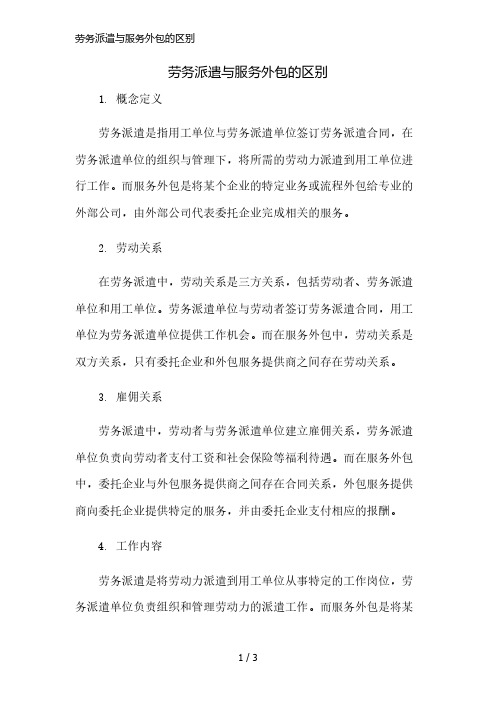 劳务派遣与服务外包的区别

劳务派遣与服务外包的区别

1. 概念定义

劳务派遣是指用工单位与劳务派遣单位签订劳务派遣合同，在劳务派遣单位的组织与管理下，将所需的劳动力派遣到用工单位进行工作。而服务外包是将某个企业的特定业务或流程外包给专业的外部公司，由外部公司代表委托企业完成相关的服务。

2. 劳动关系

在劳务派遣中，劳动关系是三方关系，包括劳动者、劳务派遣单位和用工单位。劳务派遣单位与劳动者签订劳务派遣合同，用工单位为劳务派遣单位提供工作机会。而在服务外包中，劳动关系是双方关系，只有委托企业和外包服务提供商之间存在劳动关系。

3. 雇佣关系

劳务派遣中，劳动者与劳务派遣单位建立雇佣关系，劳务派遣单位负责向劳动者支付工资和社会保险等福利待遇。而在服务外包中，委托企业与外包服务提供商之间存在合同关系，外包服务提供商向委托企业提供特定的服务，并由委托企业支付相应的报酬。

4. 工作内容

劳务派遣是将劳动力派遣到用工单位从事特定的工作岗位，劳务派遣单位负责组织和管理劳动力的派遣工作。而服务外包是将某

1 / 3